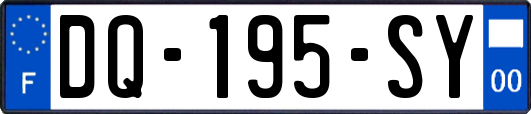 F
DQ-195-SY
00